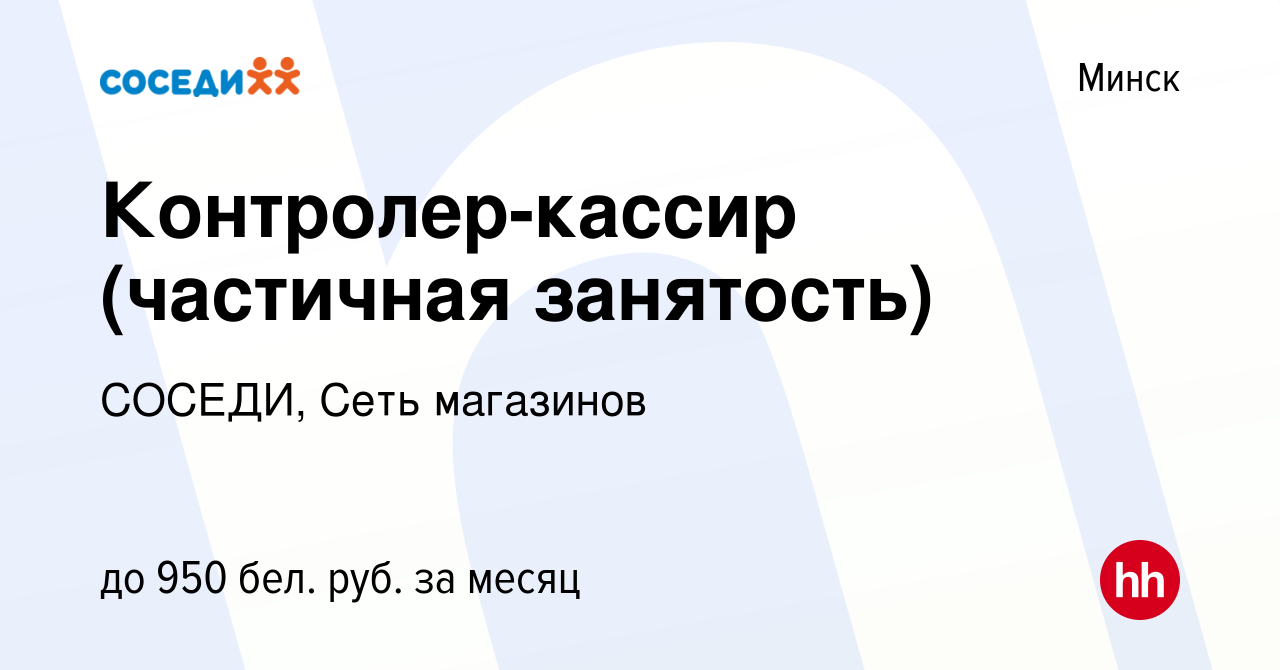 СОСЕДИ

Минск

Контролер-кассир (частичная занятость)

СОСЕДИ, Сеть магазинов

до 950 бел. руб. за месяц

hh